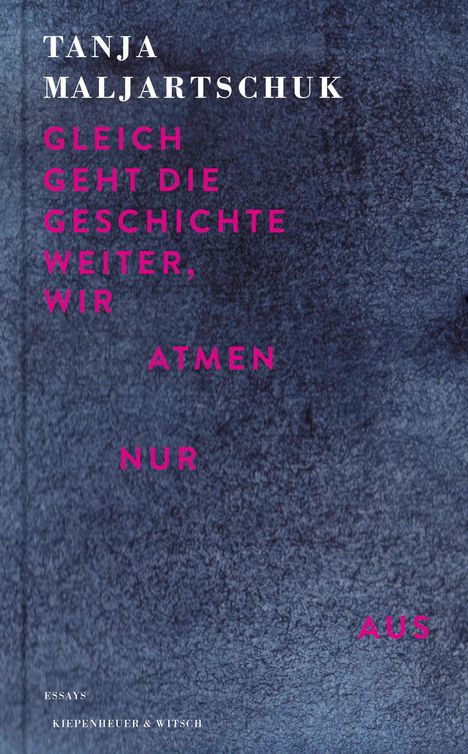 TANJA
MALJARTSCHUK

GLEICH
GEHT DIE
GESCHICHTE
WEITER,
WIR

ATMEN

NUR

AUS

ESSAYS

KIEPENHEUER & WITSCH